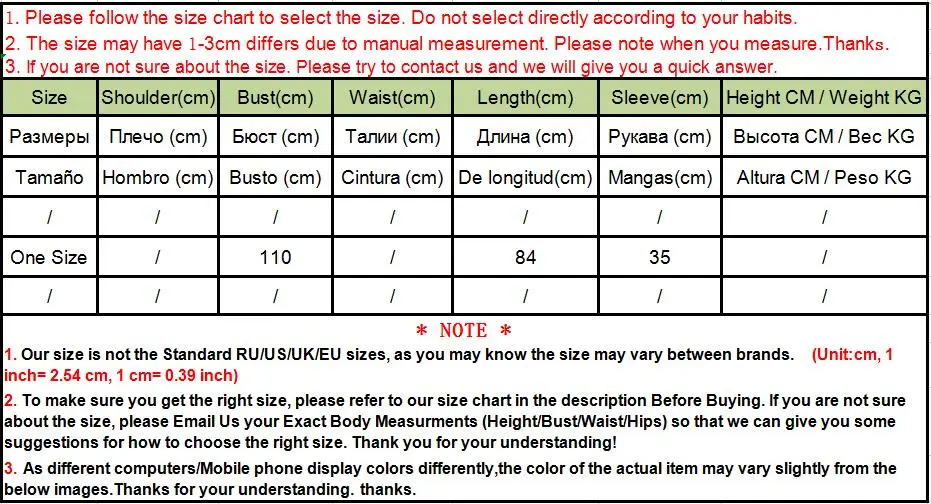 1. Please follow the size chart to select the size. Do not select directly according to your habits.
2. The size may have 1-3cm differs due to manual measurement. Please note when you measure.Thanks.
3. If you are not sure about the size. Please try to contact us and we will give you a quick answer.

| Size | Shoulder(cm) | Bust(cm) | Waist(cm) | Length(cm) | Sleeve(cm) | Height CM / Weight KG |
|---|---|---|---|---|---|---|
| Размеры | Плечо (cm) | Бюст (cm) | Талии (cm) | Длина (cm) | Рукава (cm) | Высота CM / Вес KG |
| Tamaño | Hombro (cm) | Busto (cm) | Cintura (cm) | De longitud(cm) | Mangas(cm) | Altura CM / Peso KG |
| / | / | / | / | / | / | / |
| One Size | / | 110 | / | 84 | 35 | / |
| / | / | / | / | / | / | / |

* NOTE *
1. Our size is not the Standard RU/US/UK/EU sizes, as you may know the size may vary between brands. (Unit:cm, 1 inch= 2.54 cm, 1 cm= 0.39 inch)
2. To make sure you get the right size, please refer to our size chart in the description Before Buying. If you are not sure about the size, please Email Us your Exact Body Measurments (Height/Bust/Waist/Hips) so that we can give you some suggestions for how to choose the right size. Thank you for your understanding!
3. As different computers/Mobile phone display colors differently,the color of the actual item may vary slightly from the below images.Thanks for your understanding. thanks.